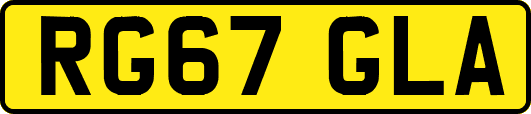 RG67 GLA